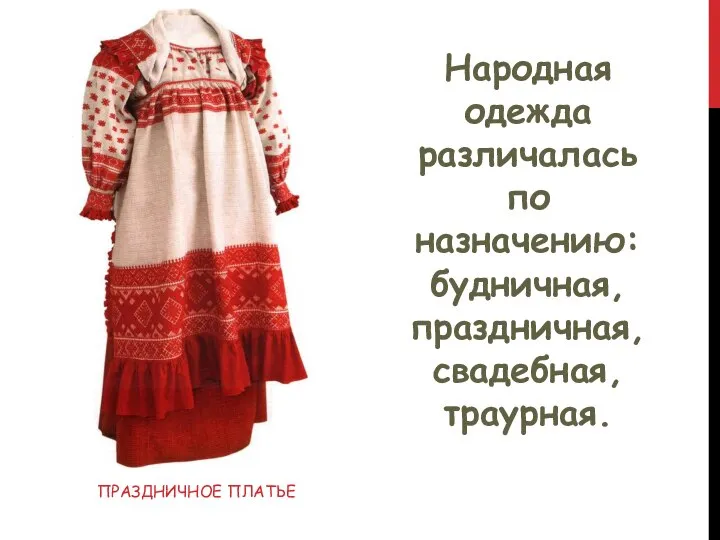 Народная одежда различалась по назначению: будничная, праздничная, свадебная, траурная.

ПРАЗДНИЧНОЕ ПЛАТЬЕ